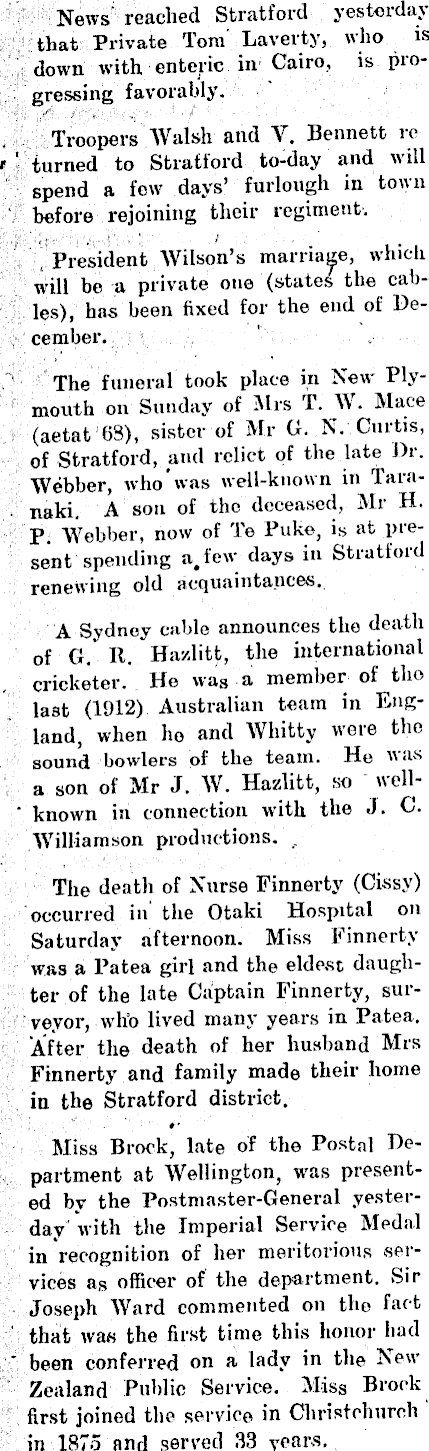 News reached Stratford yesterday that Private Tom Laverty, who is down with enteric in Cairo, is progressing favorably.

Troopers Walsh and V. Bennett returned to Stratford to-day and will spend a few days' furlough in town before rejoining their regiment.

President Wilson's marriage, which will be a private one (states the cables), has been fixed for the end of December.

The funeral took place in New Plymouth on Sunday of Mrs T. W. Mace (aetat 68), sister of Mr G. N. Curtis, of Stratford, and relict of the late Dr. Webber, who was well-known in Taranaki. A son of the deceased, Mr H. P. Webber, now of Te Puke, is at present spending a few days in Stratford renewing old acquaintances.

A Sydney cable announces the death of G. R. Hazlitt, the international cricketer. He was a member of the last (1912) Australian team in England, when he and Whitty were the sound bowlers of the team. He was a son of Mr J. W. Hazlitt, so well-known in connection with the J. C. Williamson productions.

The death of Nurse Finnerty (Cissy) occurred in the Otaki Hospital on Saturday afternoon. Miss Finnerty was a Patea girl and the eldest daughter of the late Captain Finnerty, surveyor, who lived many years in Patea. After the death of her husband Mrs Finnerty and family made their home in the Stratford district.

Miss Brock, late of the Postal Department at Wellington, was presented by the Postmaster-General yesterday with the Imperial Service Medal in recognition of her meritorious services as officer of the department. Sir Joseph Ward commented on the fact that was the first time this honor had been conferred on a lady in the New Zealand Public Service. Miss Brock first joined the service in Christchurch in 1875 and served 33 years.